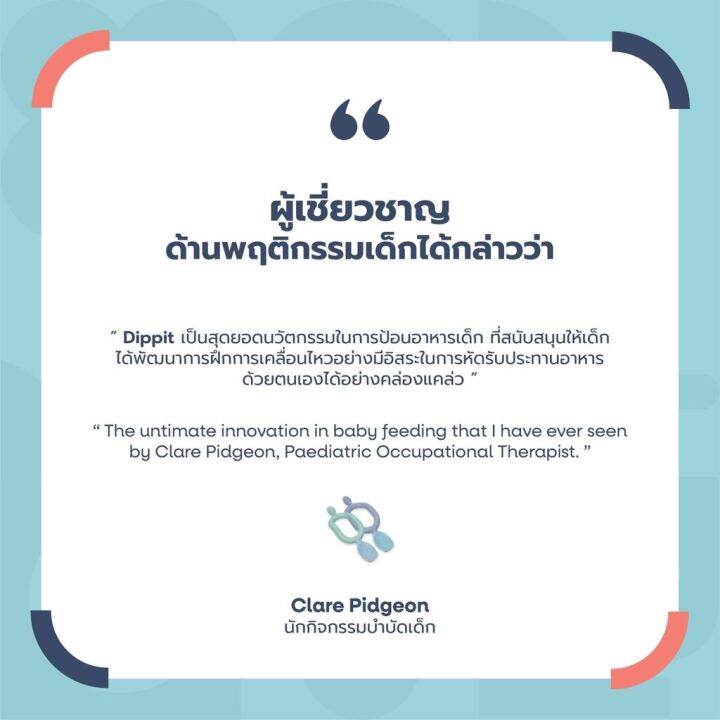 “

ผู้เชี่ยวชาญ
ด้านพฤติกรรมเด็กได้กล่าวว่า

“ Dippit เป็นสุดยอดนวัตกรรมในการป้อนอาหารเด็ก ที่สนับสนุนให้เด็กได้พัฒนาการฝึกการเคลื่อนไหวอย่างมีอิสระในการหัดรับประทานอาหารด้วยตนเองได้อย่างคล่องแคล่ว ”

“ The untimate innovation in baby feeding that I have ever seen by Clare Pidgeon, Paediatric Occupational Therapist. ”

Clare Pidgeon
นักกิจกรรมบำบัดเด็ก